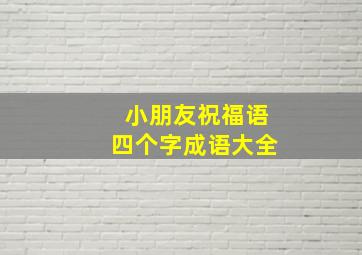 小朋友祝福语
四个字成语大全